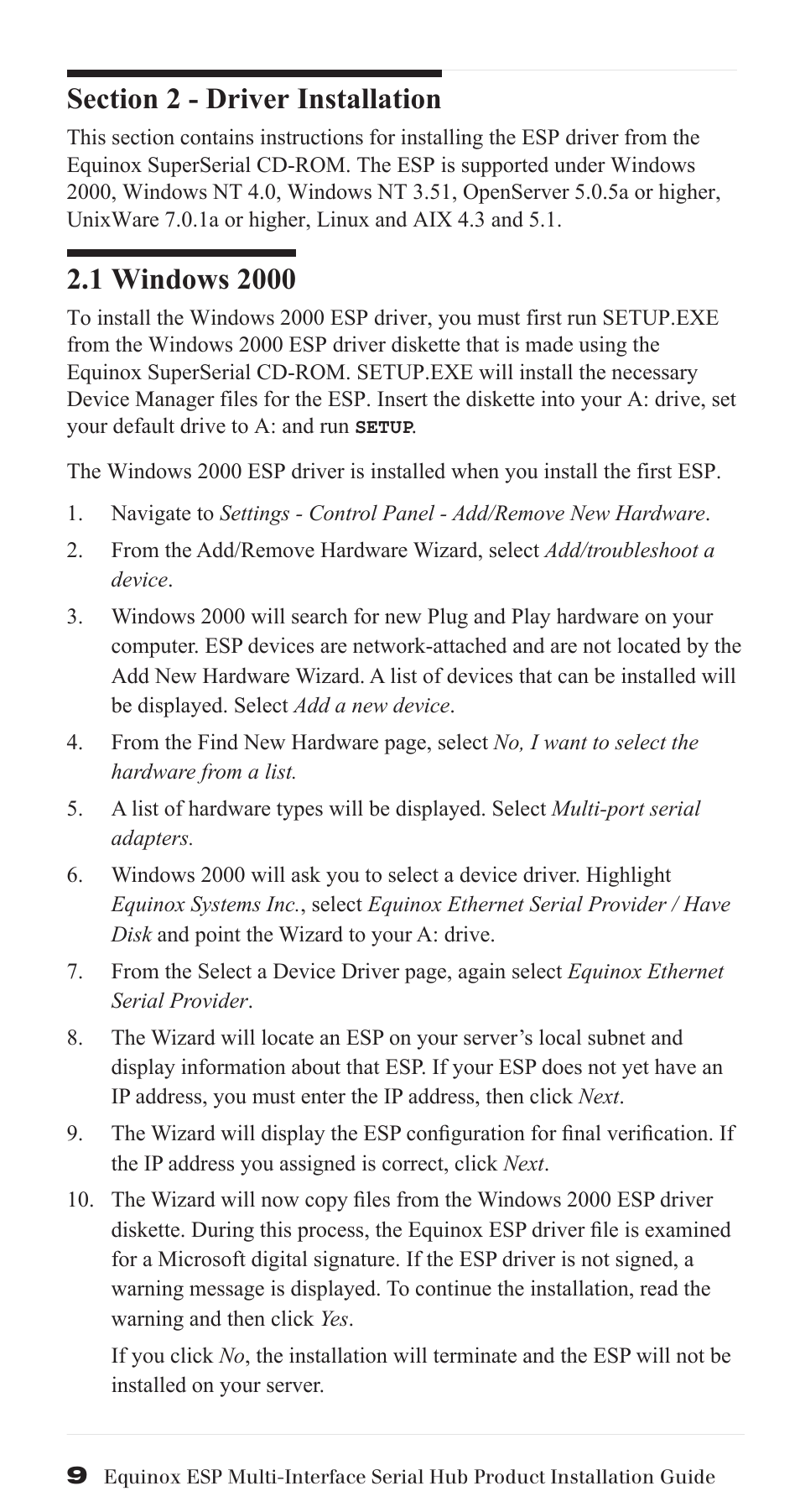 Section 2 - Driver Installation

This section contains instructions for installing the ESP driver from the Equinox SuperSerial CD-ROM. The ESP is supported under Windows 2000, Windows NT 4.0, Windows NT 3.51, OpenServer 5.0.5a or higher, UnixWare 7.0.1a or higher, Linux and AIX 4.3 and 5.1.

2.1 Windows 2000

To install the Windows 2000 ESP driver, you must first run SETUP.EXE from the Windows 2000 ESP driver diskette that is made using the Equinox SuperSerial CD-ROM. SETUP.EXE will install the necessary Device Manager files for the ESP. Insert the diskette into your A: drive, set your default drive to A: and run SETUP.

The Windows 2000 ESP driver is installed when you install the first ESP.

1. Navigate to Settings - Control Panel - Add/Remove New Hardware.

2. From the Add/Remove Hardware Wizard, select Add/troubleshoot a device.

3. Windows 2000 will search for new Plug and Play hardware on your computer. ESP devices are network-attached and are not located by the Add New Hardware Wizard. A list of devices that can be installed will be displayed. Select Add a new device.

4. From the Find New Hardware page, select No, I want to select the hardware from a list.

5. A list of hardware types will be displayed. Select Multi-port serial adapters.

6. Windows 2000 will ask you to select a device driver. Highlight Equinox Systems Inc., select Equinox Ethernet Serial Provider / Have Disk and point the Wizard to your A: drive.

7. From the Select a Device Driver page, again select Equinox Ethernet Serial Provider.

8. The Wizard will locate an ESP on your server's local subnet and display information about that ESP. If your ESP does not yet have an IP address, you must enter the IP address, then click Next.

9. The Wizard will display the ESP configuration for final verification. If the IP address you assigned is correct, click Next.

10. The Wizard will now copy files from the Windows 2000 ESP driver diskette. During this process, the Equinox ESP driver file is examined for a Microsoft digital signature. If the ESP driver is not signed, a warning message is displayed. To continue the installation, read the warning and then click Yes.

If you click No, the installation will terminate and the ESP will not be installed on your server.

9 Equinox ESP Multi-Interface Serial Hub Product Installation Guide